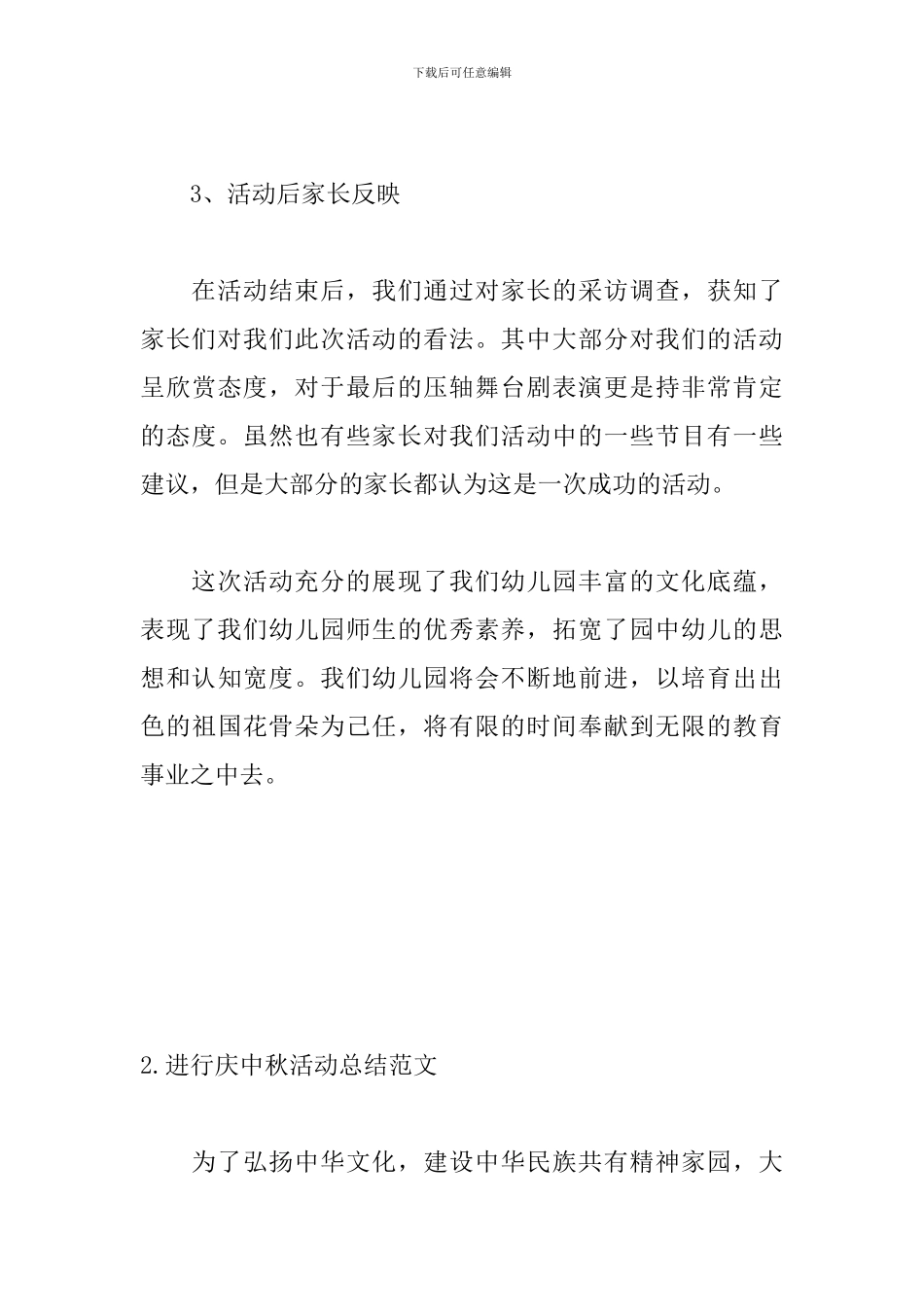 下载后可任意编辑

3、活动后家长反映

在活动结束后，我们通过对家长的采访调查，获知了家长们对我们此次活动的看法。其中大部分对我们的活动呈欣赏态度，对于最后的压轴舞台剧表演更是持非常肯定的态度。虽然也有些家长对我们活动中的一些节目有一些建议，但是大部分的家长都认为这是一次成功的活动。

这次活动充分的展现了我们幼儿园丰富的文化底蕴，表现了我们幼儿园师生的优秀素养，拓宽了园中幼儿的思想和认知宽度。我们幼儿园将会不断地前进，以培育出出色的祖国花骨朵为己任，将有限的时间奉献到无限的教育事业之中去。

2.进行庆中秋活动总结范文

为了弘扬中华文化，建设中华民族共有精神家园，大